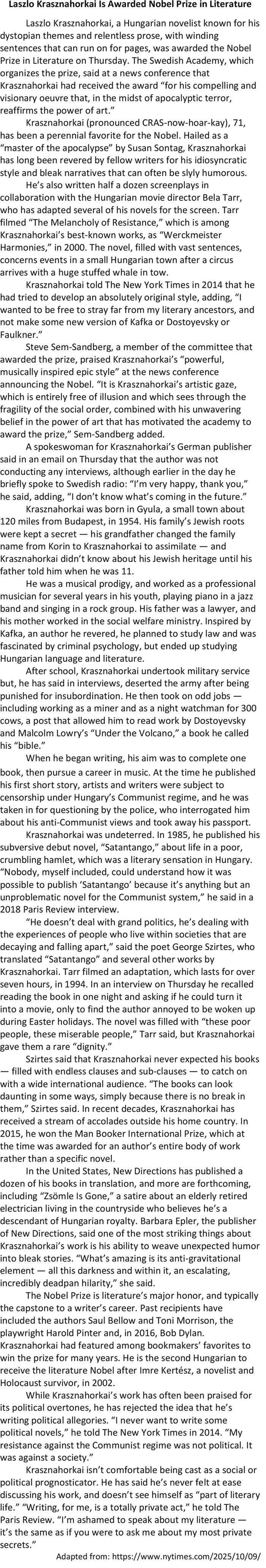 Laszlo Krasznahorkai Is Awarded Nobel Prize in Literature

Laszlo Krasznahorkai, a Hungarian novelist known for his dystopian themes and relentless prose, with winding sentences that can run on for pages, was awarded the Nobel Prize in Literature on Thursday. The Swedish Academy, which organizes the prize, said at a news conference that Krasznahorkai had received the award "for his compelling and visionary oeuvre that, in the midst of apocalyptic terror, reaffirms the power of art."

Krasznahorkai (pronounced CRAS-now-hoar-kay), 71, has been a perennial favorite for the Nobel. Hailed as a "master of the apocalypse" by Susan Sontag, Krasznahorkai has long been revered by fellow writers for his idiosyncratic style and bleak narratives that can often be slyly humorous.

He's also written half a dozen screenplays in collaboration with the Hungarian movie director Bela Tarr, who has adapted several of his novels for the screen. Tarr filmed "The Melancholy of Resistance," which is among Krasznahorkai's best-known works, as "Werckmeister Harmonies," in 2000. The novel, filled with vast sentences, concerns events in a small Hungarian town after a circus arrives with a huge stuffed whale in tow.

Krasznahorkai told The New York Times in 2014 that he had tried to develop an absolutely original style, adding, "I wanted to be free to stray far from my literary ancestors, and not make some new version of Kafka or Dostoyevsky or Faulkner."

Steve Sem-Sandberg, a member of the committee that awarded the prize, praised Krasznahorkai's "powerful, musically inspired epic style" at the news conference announcing the Nobel. "It is Krasznahorkai's artistic gaze, which is entirely free of illusion and which sees through the fragility of the social order, combined with his unwavering belief in the power of art that has motivated the academy to award the prize," Sem-Sandberg added.

A spokeswoman for Krasznahorkai's German publisher said in an email on Thursday that the author was not conducting any interviews, although earlier in the day he briefly spoke to Swedish radio: "I'm very happy, thank you," he said, adding, "I don't know what's coming in the future."

Krasznahorkai was born in Gyula, a small town about 120 miles from Budapest, in 1954. His family's Jewish roots were kept a secret — his grandfather changed the family name from Korin to Krasznahorkai to assimilate — and Krasznahorkai didn't know about his Jewish heritage until his father told him when he was 11.

He was a musical prodigy, and worked as a professional musician for several years in his youth, playing piano in a jazz band and singing in a rock group. His father was a lawyer, and his mother worked in the social welfare ministry. Inspired by Kafka, an author he revered, he planned to study law and was fascinated by criminal psychology, but ended up studying Hungarian language and literature.

After school, Krasznahorkai undertook military service but, he has said in interviews, deserted the army after being punished for insubordination. He then took on odd jobs — including working as a miner and as a night watchman for 300 cows, a post that allowed him to read work by Dostoyevsky and Malcolm Lowry's "Under the Volcano," a book he called his "bible."

When he began writing, his aim was to complete one book, then pursue a career in music. At the time he published his first short story, artists and writers were subject to censorship under Hungary's Communist regime, and he was taken in for questioning by the police, who interrogated him about his anti-Communist views and took away his passport.

Krasznahorkai was undeterred. In 1985, he published his subversive debut novel, "Satantango," about life in a poor, crumbling hamlet, which was a literary sensation in Hungary. "Nobody, myself included, could understand how it was possible to publish 'Satantango' because it's anything but an unproblematic novel for the Communist system," he said in a 2018 Paris Review interview.

"He doesn't deal with grand politics, he's dealing with the experiences of people who live within societies that are decaying and falling apart," said the poet George Szirtes, who translated "Satantango" and several other works by Krasznahorkai. Tarr filmed an adaptation, which lasts for over seven hours, in 1994. In an interview on Thursday he recalled reading the book in one night and asking if he could turn it into a movie, only to find the author annoyed to be woken up during Easter holidays. The novel was filled with "these poor people, these miserable people," Tarr said, but Krasznahorkai gave them a rare "dignity."

Szirtes said that Krasznahorkai never expected his books — filled with endless clauses and sub-clauses — to catch on with a wide international audience. "The books can look daunting in some ways, simply because there is no break in them," Szirtes said. In recent decades, Krasznahorkai has received a stream of accolades outside his home country. In 2015, he won the Man Booker International Prize, which at the time was awarded for an author's entire body of work rather than a specific novel.

In the United States, New Directions has published a dozen of his books in translation, and more are forthcoming, including "Zsömle Is Gone," a satire about an elderly retired electrician living in the countryside who believes he's a descendant of Hungarian royalty. Barbara Epler, the publisher of New Directions, said one of the most striking things about Krasznahorkai's work is his ability to weave unexpected humor into bleak stories. "What's amazing is its anti-gravitational element — all this darkness and within it, an escalating, incredibly deadpan hilarity," she said.

The Nobel Prize is literature's major honor, and typically the capstone to a writer's career. Past recipients have included the authors Saul Bellow and Toni Morrison, the playwright Harold Pinter and, in 2016, Bob Dylan. Krasznahorkai had featured among bookmakers' favorites to win the prize for many years. He is the second Hungarian to receive the literature Nobel after Imre Kertész, a novelist and Holocaust survivor, in 2002.

While Krasznahorkai's work has often been praised for its political overtones, he has rejected the idea that he's writing political allegories. "I never want to write some political novels," he told The New York Times in 2014. "My resistance against the Communist regime was not political. It was against a society."

Krasznahorkai isn't comfortable being cast as a social or political prognosticator. He has said he's never felt at ease discussing his work, and doesn't see himself as "part of literary life." "Writing, for me, is a totally private act," he told The Paris Review. "I'm ashamed to speak about my literature — it's the same as if you were to ask me about my most private secrets."

Adapted from: https://www.nytimes.com/2025/10/09/